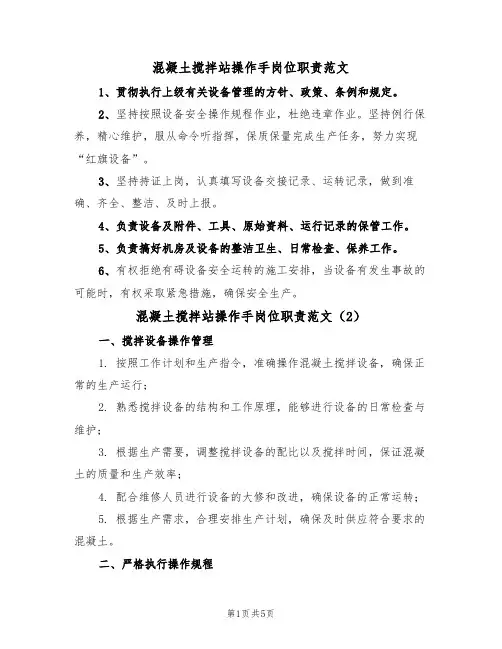 混凝土搅拌站操作手岗位职责范文

1、贯彻执行上级有关设备管理的方针、政策、条例和规定。

2、坚持按照设备安全操作规程作业，杜绝违章作业。坚持例行保养，精心维护，服从命令听指挥，保质保量完成生产任务，努力实现“红旗设备”。

3、坚持持证上岗，认真填写设备交接记录、运转记录，做到准确、齐全、整洁、及时上报。

4、负责设备及附件、工具、原始资料、运行记录的保管工作。

5、负责搞好机房及设备的整洁卫生、日常检查、保养工作。

6、有权拒绝有碍设备安全运转的施工安排，当设备有发生事故的可能时，有权采取紧急措施，确保安全生产。

混凝土搅拌站操作手岗位职责范文（2）

一、搅拌设备操作管理

1. 按照工作计划和生产指令，准确操作混凝土搅拌设备，确保正常的生产运行；

2. 熟悉搅拌设备的结构和工作原理，能够进行设备的日常检查与维护；

3. 根据生产需要，调整搅拌设备的配比以及搅拌时间，保证混凝土的质量和生产效率；

4. 配合维修人员进行设备的大修和改进，确保设备的正常运转；

5. 根据生产需求，合理安排生产计划，确保及时供应符合要求的混凝土。

二、严格执行操作规程

第1页 共5页